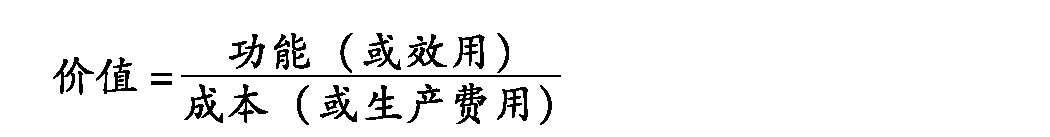 $价值=\frac{功能（或效用）}{成本（或生产费用）}$